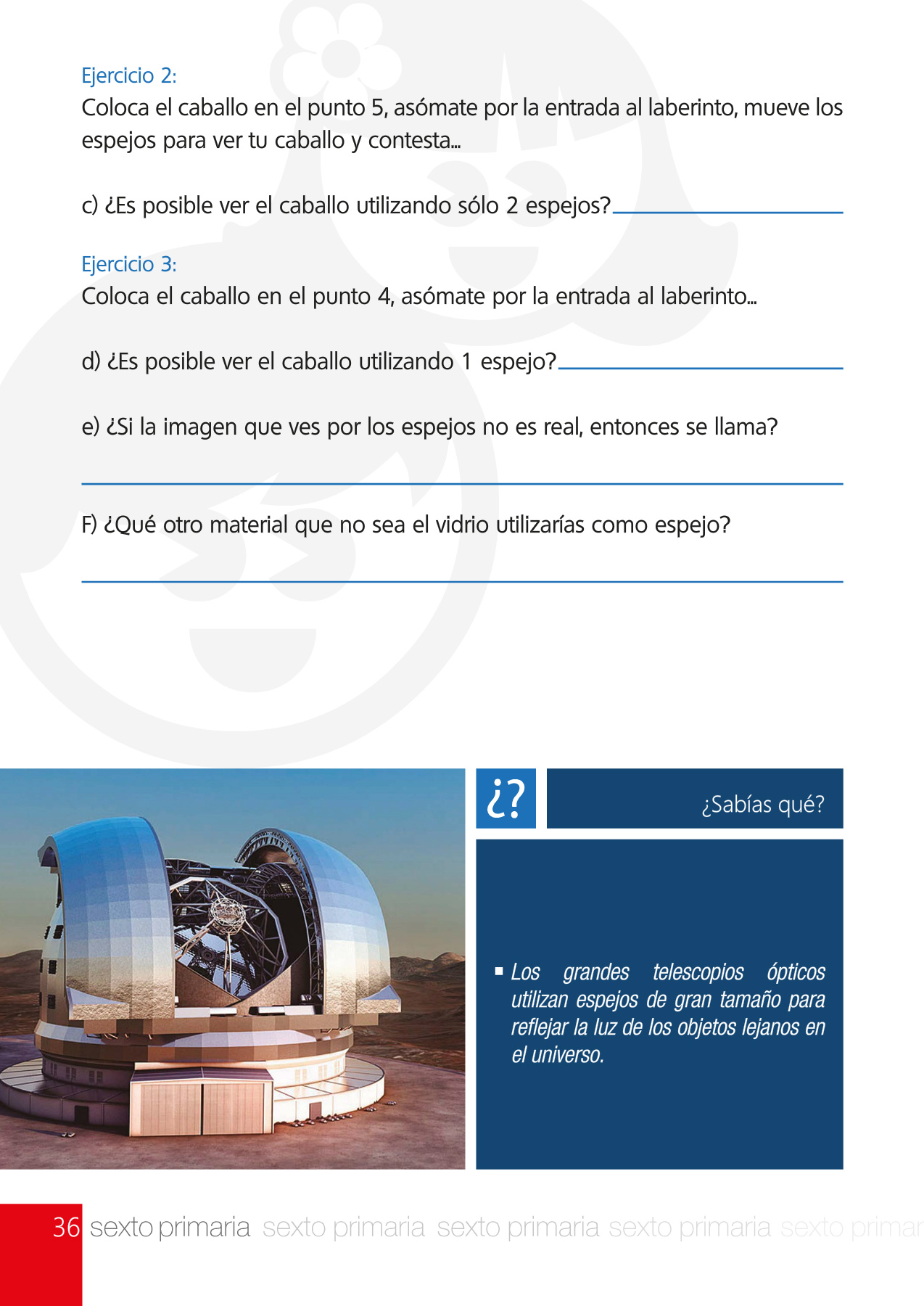 Ejercicio 2:
Coloca el caballo en el punto 5, asómate por la entrada al laberinto, mueve los espejos para ver tu caballo y contesta...

c) ¿Es posible ver el caballo utilizando sólo 2 espejos?

Ejercicio 3:
Coloca el caballo en el punto 4, asómate por la entrada al laberinto...

d) ¿Es posible ver el caballo utilizando 1 espejo?

e) ¿Si la imagen que ves por los espejos no es real, entonces se llama?

F) ¿Qué otro material que no sea el vidrio utilizarías como espejo?

¿?

¿Sabías qué?

▪ Los grandes telescopios ópticos utilizan espejos de gran tamaño para reflejar la luz de los objetos lejanos en el universo.

36 sexto primaria sexto primaria sexto primaria sexto primaria sexto primar